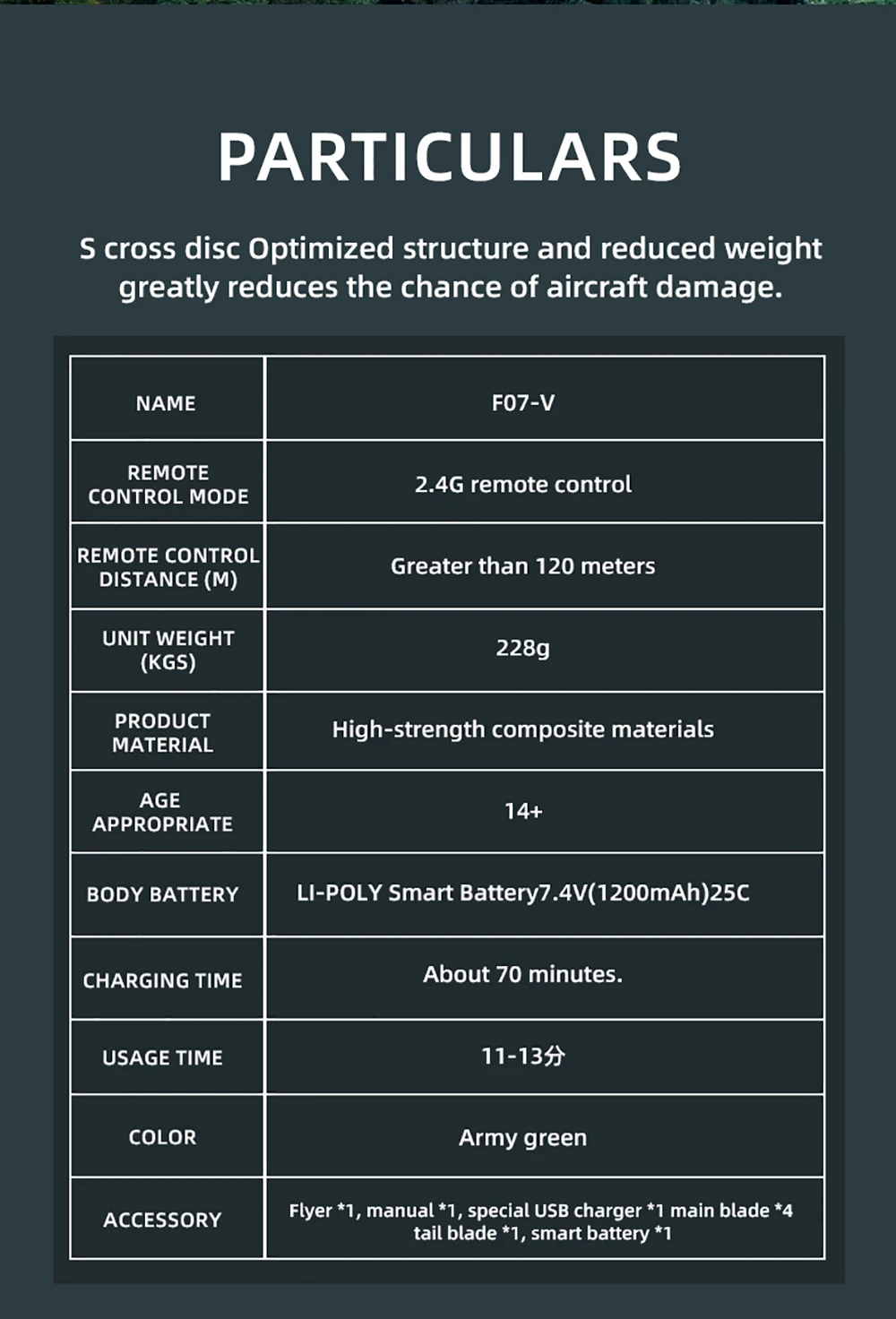 PARTICULARS

S cross disc Optimized structure and reduced weight greatly reduces the chance of aircraft damage.

| NAME | F07-V |
|---|---|
| REMOTE CONTROL MODE | 2.4G remote control |
| REMOTE CONTROL DISTANCE (M) | Greater than 120 meters |
| UNIT WEIGHT (KGS) | 228g |
| PRODUCT MATERIAL | High-strength composite materials |
| AGE APPROPRIATE | 14+ |
| BODY BATTERY | LI-POLY Smart Battery7.4V(1200mAh)25C |
| CHARGING TIME | About 70 minutes. |
| USAGE TIME | 11-13分 |
| COLOR | Army green |
| ACCESSORY | Flyer *1, manual *1, special USB charger *1 main blade *4 tail blade *1, smart battery *1 |